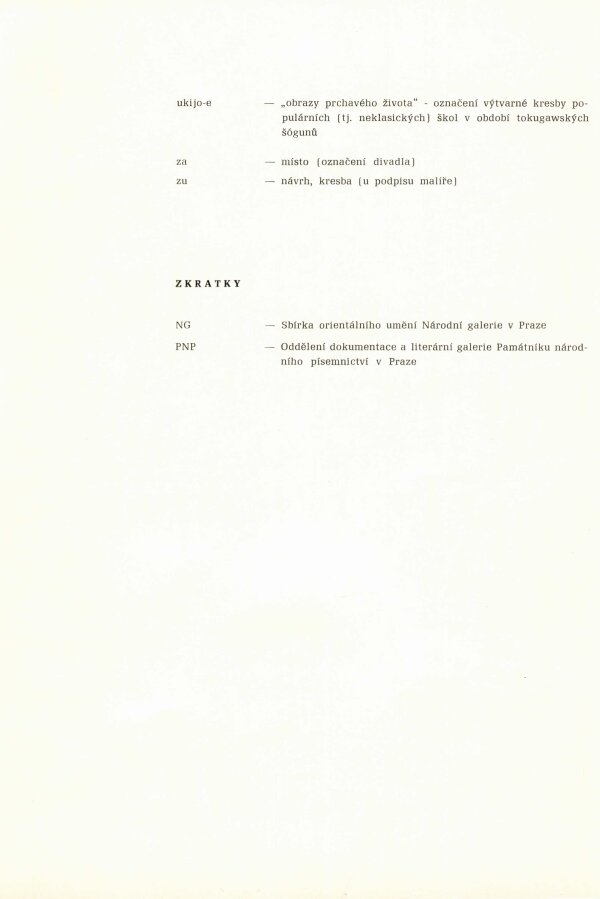 ukijo-e — „obrazy prchavého života" - označení výtvarné kresby populárních (tj. neklasických) škol v období tokugawských šógunů

za — místo (označení divadla)

zu — návrh, kresba (u podpisu malíře)

ZKRATKY

NG — Sbírka orientálního umění Národní galerie v Praze

PNP — Oddělení dokumentace a literární galerie Památníku národního písemnictví v Praze